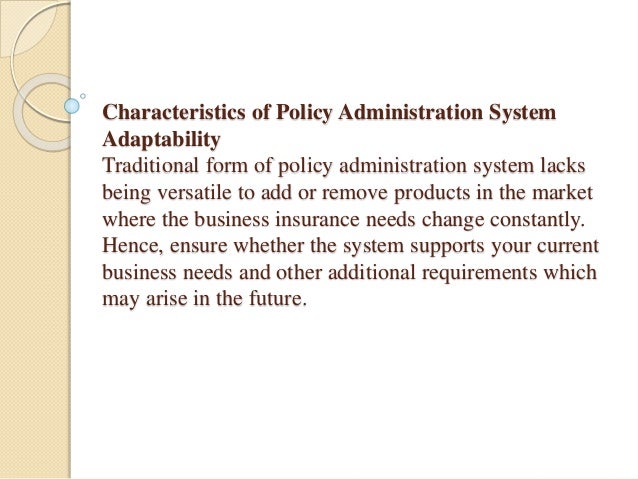 Characteristics of Policy Administration System
Adaptability
Traditional form of policy administration system lacks being versatile to add or remove products in the market where the business insurance needs change constantly. Hence, ensure whether the system supports your current business needs and other additional requirements which may arise in the future.